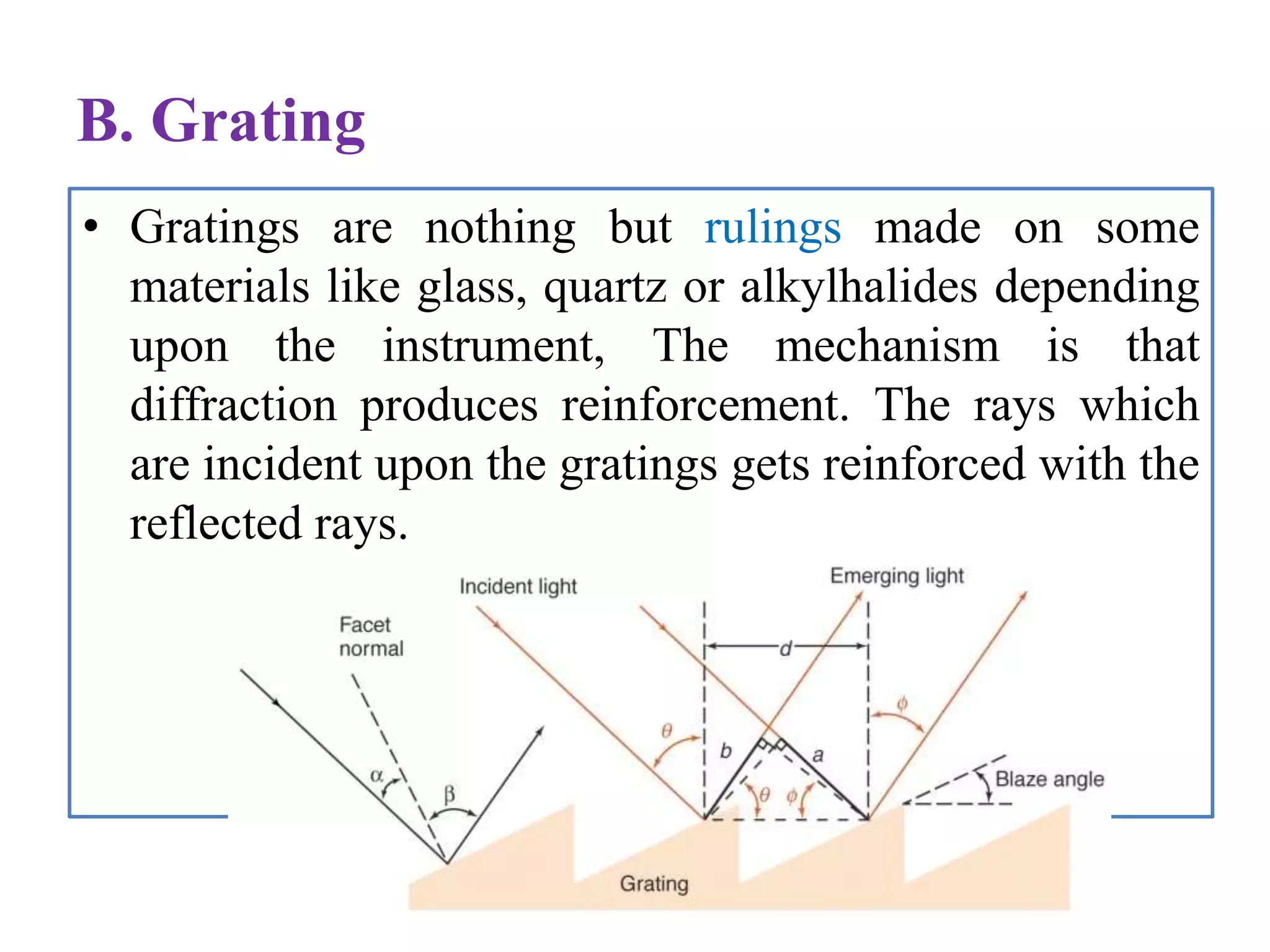 B. Grating

• Gratings are nothing but rulings made on some materials like glass, quartz or alkylhalides depending upon the instrument, The mechanism is that diffraction produces reinforcement. The rays which are incident upon the gratings gets reinforced with the reflected rays.

Incident light
Emerging light
Facet normal
$d$
$\theta$
$\phi$
$b$
$a$
$\alpha$
$\beta$
$\theta$
$\phi$
Blaze angle
Grating